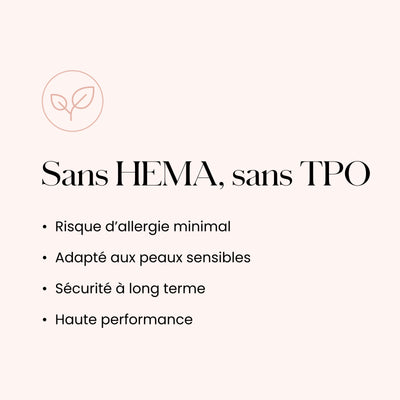 Sans HEMA, sans TPO

• Risque d'allergie minimal
• Adapté aux peaux sensibles
• Sécurité à long terme
• Haute performance